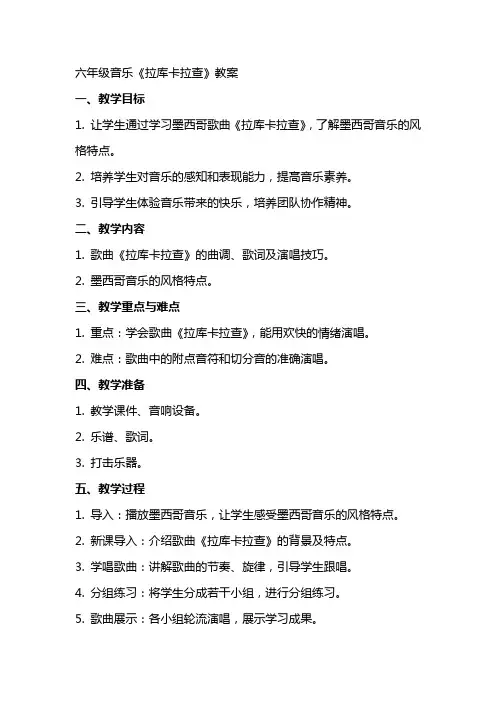 六年级音乐《拉库卡拉查》教案

一、教学目标

1. 让学生通过学习墨西哥歌曲《拉库卡拉查》，了解墨西哥音乐的风格特点。

2. 培养学生对音乐的感知和表现能力，提高音乐素养。

3. 引导学生体验音乐带来的快乐，培养团队协作精神。

二、教学内容

1. 歌曲《拉库卡拉查》的曲调、歌词及演唱技巧。

2. 墨西哥音乐的风格特点。

三、教学重点与难点

1. 重点：学会歌曲《拉库卡拉查》，能用欢快的情绪演唱。

2. 难点：歌曲中的附点音符和切分音的准确演唱。

四、教学准备

1. 教学课件、音响设备。

2. 乐谱、歌词。

3. 打击乐器。

五、教学过程

1. 导入：播放墨西哥音乐，让学生感受墨西哥音乐的风格特点。

2. 新课导入：介绍歌曲《拉库卡拉查》的背景及特点。

3. 学唱歌曲：讲解歌曲的节奏、旋律，引导学生跟唱。

4. 分组练习：将学生分成若干小组，进行分组练习。

5. 歌曲展示：各小组轮流演唱，展示学习成果。